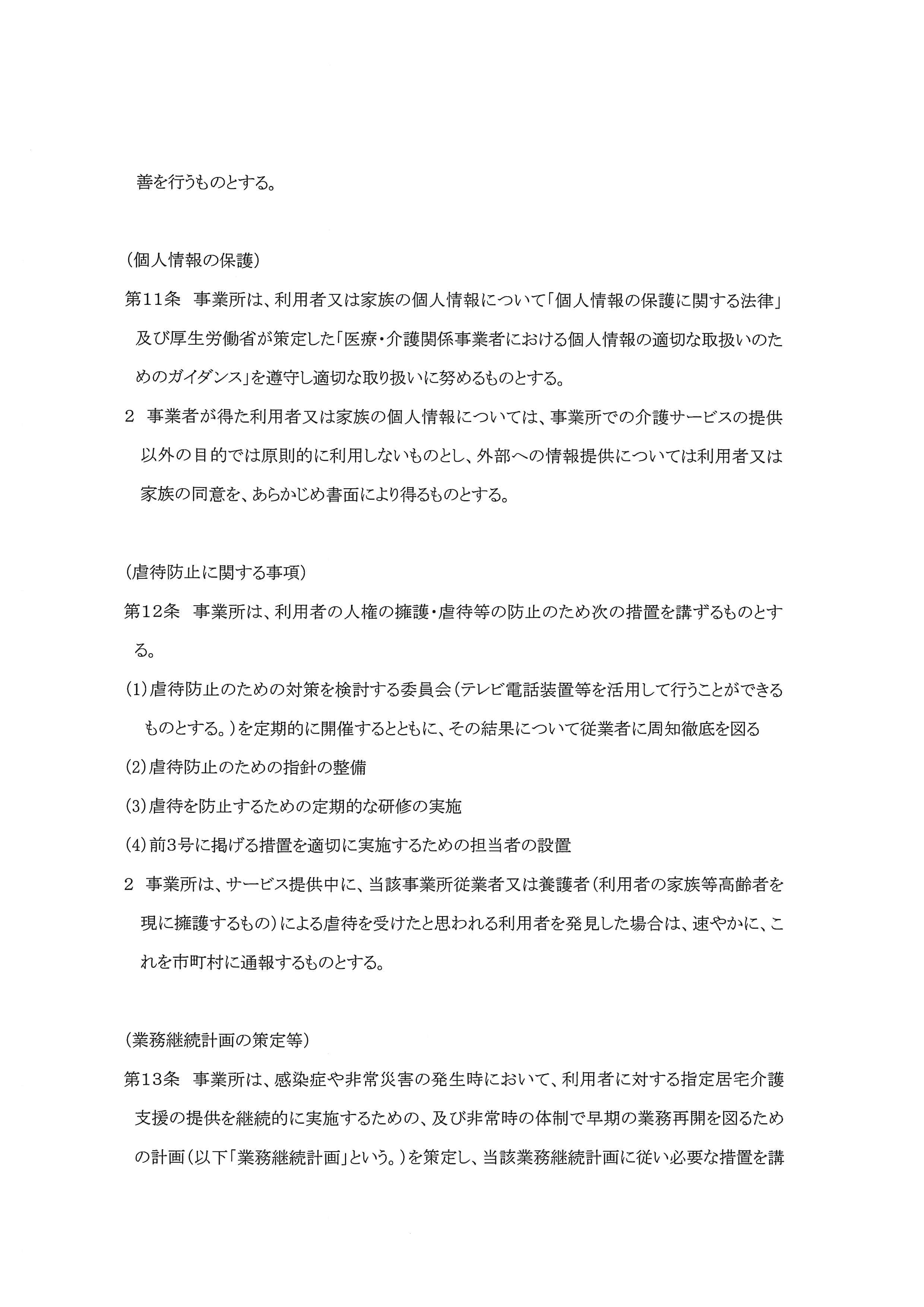 善を行うものとする。

（個人情報の保護）

第11条　事業所は、利用者又は家族の個人情報について「個人情報の保護に関する法律」及び厚生労働省が策定した「医療・介護関係事業者における個人情報の適切な取扱いのためのガイダンス」を遵守し適切な取り扱いに努めるものとする。

2　事業者が得た利用者又は家族の個人情報については、事業所での介護サービスの提供以外の目的では原則的に利用しないものとし、外部への情報提供については利用者又は家族の同意を、あらかじめ書面により得るものとする。

（虐待防止に関する事項）

第12条　事業所は、利用者の人権の擁護・虐待等の防止のため次の措置を講ずるものとする。

(1)虐待防止のための対策を検討する委員会（テレビ電話装置等を活用して行うことができるものとする。）を定期的に開催するとともに、その結果について従業者に周知徹底を図る

(2)虐待防止のための指針の整備

(3)虐待を防止するための定期的な研修の実施

(4)前3号に掲げる措置を適切に実施するための担当者の設置

2　事業所は、サービス提供中に、当該事業所従業者又は養護者（利用者の家族等高齢者を現に擁護するもの）による虐待を受けたと思われる利用者を発見した場合は、速やかに、これを市町村に通報するものとする。

（業務継続計画の策定等）

第13条　事業所は、感染症や非常災害の発生時において、利用者に対する指定居宅介護支援の提供を継続的に実施するための、及び非常時の体制で早期の業務再開を図るための計画（以下「業務継続計画」という。）を策定し、当該業務継続計画に従い必要な措置を講